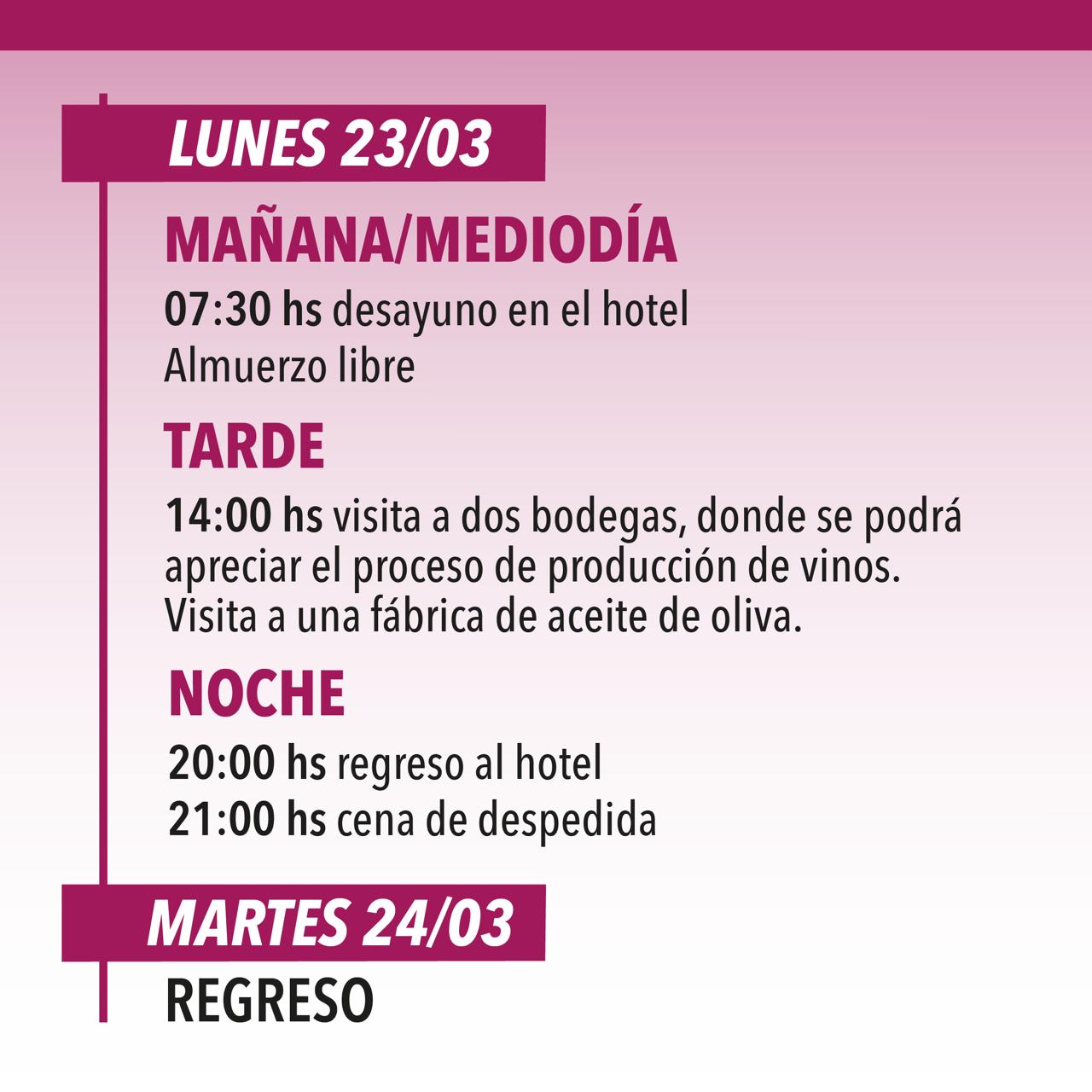 LUNES 23/03

MAÑANA/MEDIODÍA

07:30 hs desayuno en el hotel
Almuerzo libre

TARDE

14:00 hs visita a dos bodegas, donde se podrá apreciar el proceso de producción de vinos. Visita a una fábrica de aceite de oliva.

NOCHE

20:00 hs regreso al hotel
21:00 hs cena de despedida

MARTES 24/03

REGRESO